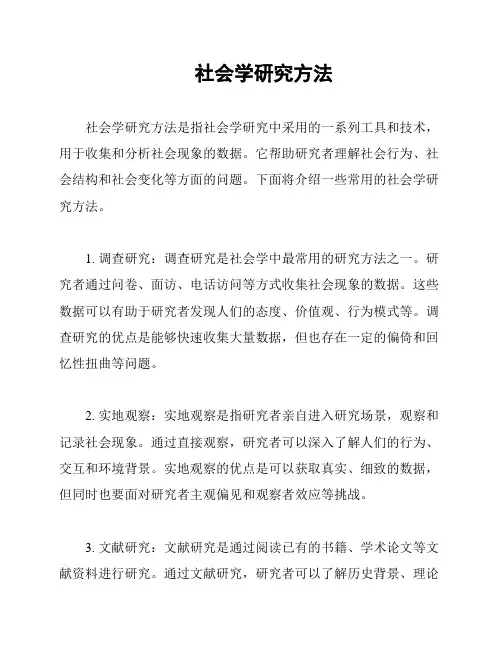 社会学研究方法

社会学研究方法是指社会学研究中采用的一系列工具和技术，用于收集和分析社会现象的数据。它帮助研究者理解社会行为、社会结构和社会变化等方面的问题。下面将介绍一些常用的社会学研究方法。

1. 调查研究：调查研究是社会学中最常用的研究方法之一。研究者通过问卷、面访、电话访问等方式收集社会现象的数据。这些数据可以有助于研究者发现人们的态度、价值观、行为模式等。调查研究的优点是能够快速收集大量数据，但也存在一定的偏倚和回忆性扭曲等问题。

2. 实地观察：实地观察是指研究者亲自进入研究场景，观察和记录社会现象。通过直接观察，研究者可以深入了解人们的行为、交互和环境背景。实地观察的优点是可以获取真实、细致的数据，但同时也要面对研究者主观偏见和观察者效应等挑战。

3. 文献研究：文献研究是通过阅读已有的书籍、学术论文等文献资料进行研究。通过文献研究，研究者可以了解历史背景、理论